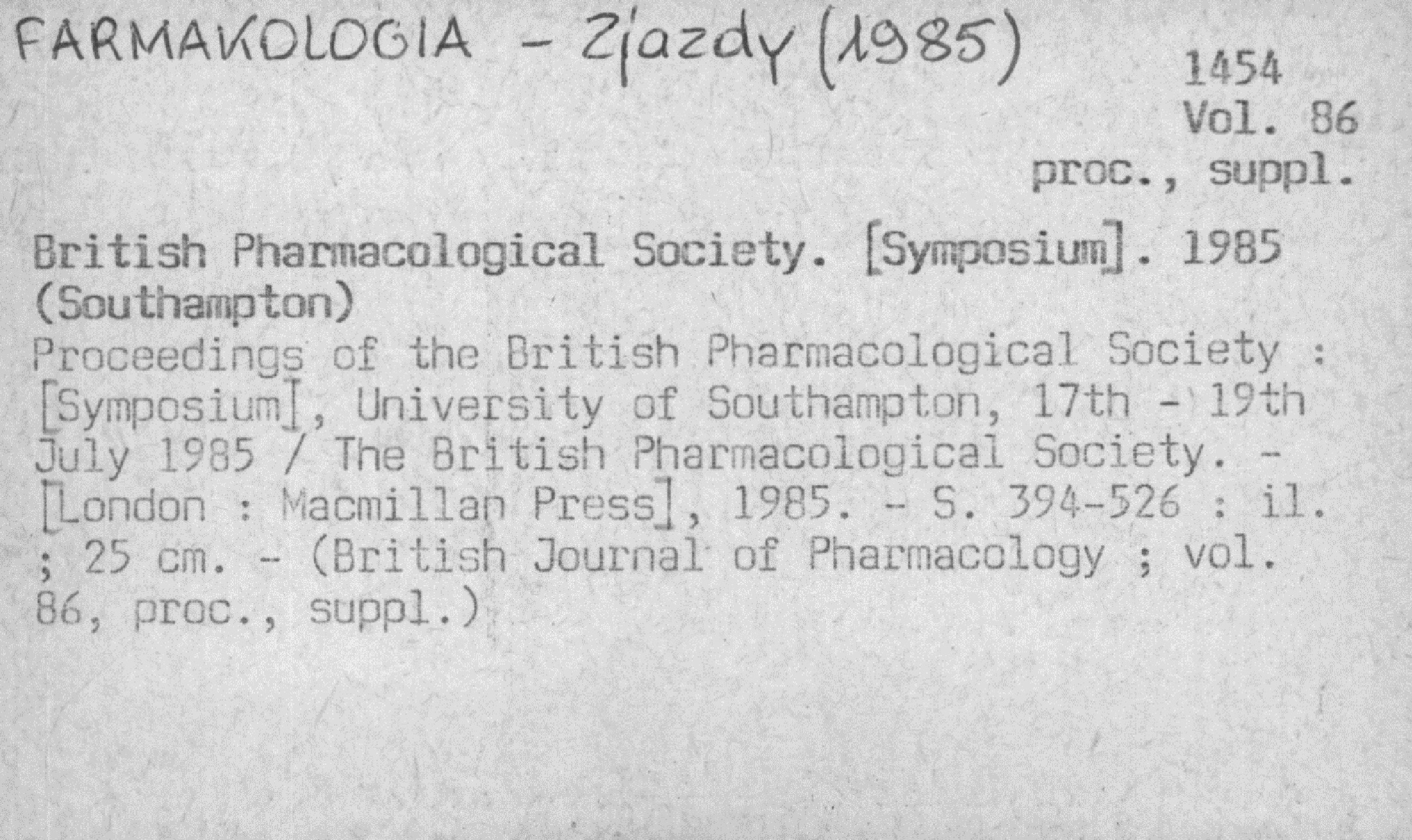 FARMAKOLOGIA - Zjazdy (1985)

1454
Vol. 86
proc., suppl.

British Pharmacological Society. [Symposium]. 1985 (Southampton)
Proceedings of the British Pharmacological Society : [Symposium], University of Southampton, 17th - 19th July 1985 / The British Pharmacological Society. - [London : Macmillan Press], 1985. - S. 394-526 : il. ; 25 cm. - (British Journal of Pharmacology ; vol. 86, proc., suppl.)